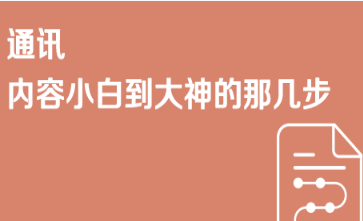 通讯
内容小白到大神的那几步